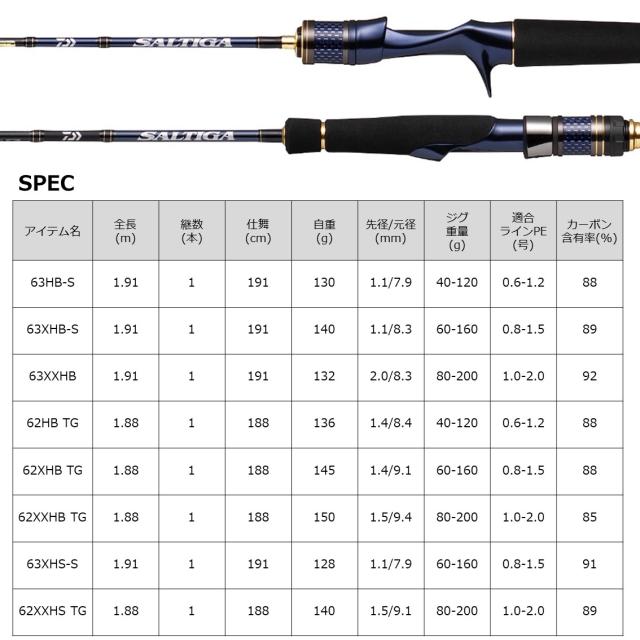 SALTIGA

SALTIGA

SPEC

| アイテム名 | 全長(m) | 継数(本) | 仕舞(cm) | 自重(g) | 先径/元径(mm) | ジグ重量(g) | 適合ラインPE(号) | カーボン含有率(%) |
|---|---|---|---|---|---|---|---|---|
| 63HB-S | 1.91 | 1 | 191 | 130 | 1.1/7.9 | 40-120 | 0.6-1.2 | 88 |
| 63XHB-S | 1.91 | 1 | 191 | 140 | 1.1/8.3 | 60-160 | 0.8-1.5 | 89 |
| 63XXHB | 1.91 | 1 | 191 | 132 | 2.0/8.3 | 80-200 | 1.0-2.0 | 92 |
| 62HB TG | 1.88 | 1 | 188 | 136 | 1.4/8.4 | 40-120 | 0.6-1.2 | 88 |
| 62XHB TG | 1.88 | 1 | 188 | 145 | 1.4/9.1 | 60-160 | 0.8-1.5 | 88 |
| 62XXHB TG | 1.88 | 1 | 188 | 150 | 1.5/9.4 | 80-200 | 1.0-2.0 | 85 |
| 63XHS-S | 1.91 | 1 | 191 | 128 | 1.1/7.9 | 60-160 | 0.8-1.5 | 91 |
| 62XXHS TG | 1.88 | 1 | 188 | 140 | 1.5/9.1 | 80-200 | 1.0-2.0 | 89 |